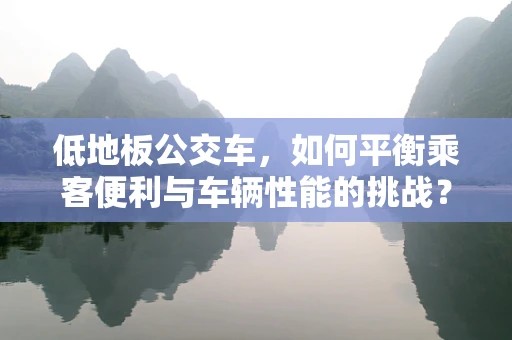 低地板公交车，如何平衡乘客便利与车辆性能的挑战？